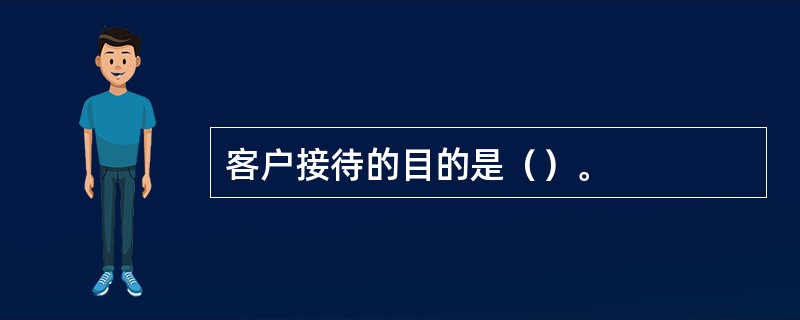 客户接待的目的是（）。